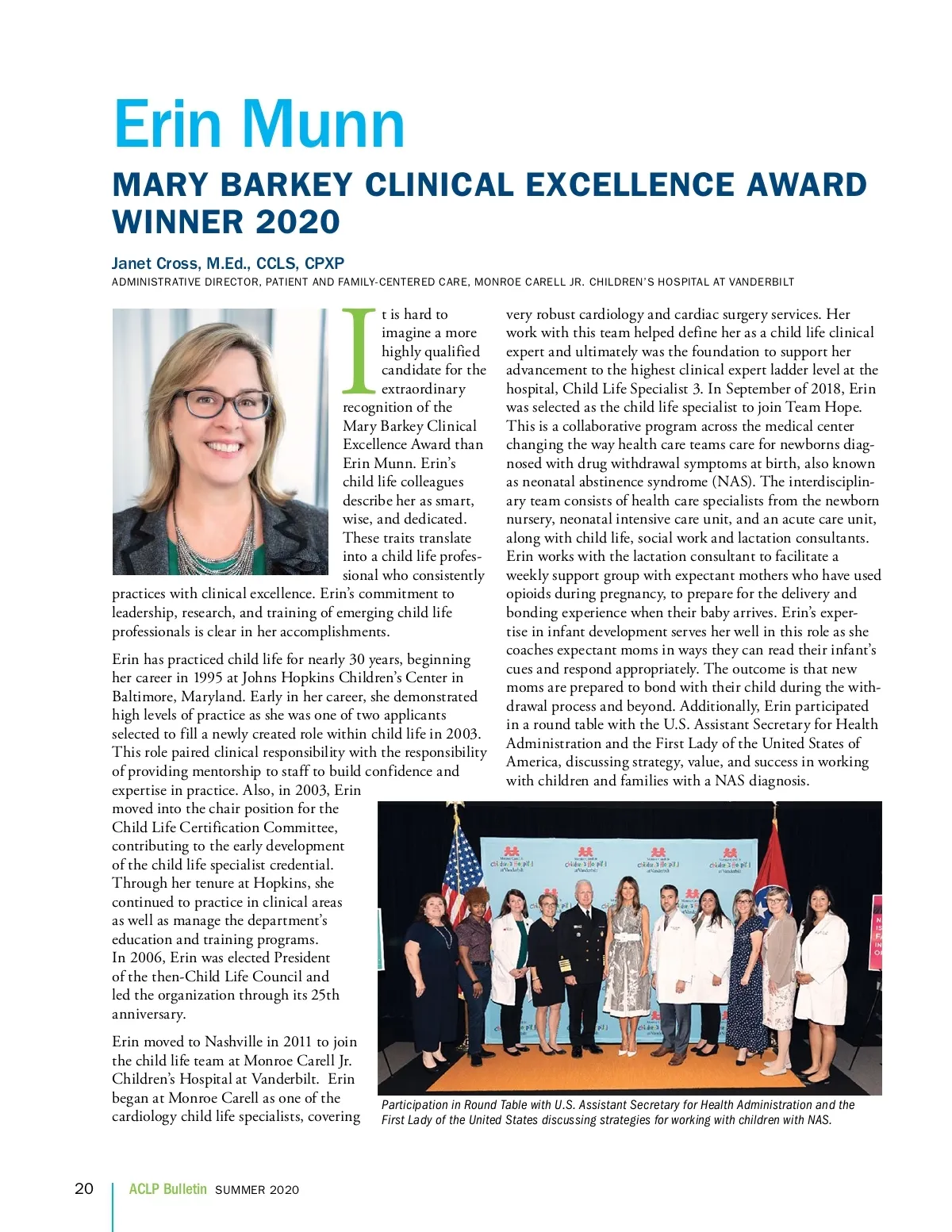 Erin Munn

MARY BARKEY CLINICAL EXCELLENCE AWARD WINNER 2020

Janet Cross, M.Ed., CCLS, CPXP

ADMINISTRATIVE DIRECTOR, PATIENT AND FAMILY-CENTERED CARE, MONROE CARELL JR. CHILDREN'S HOSPITAL AT VANDERBILT

It is hard to imagine a more highly qualified candidate for the extraordinary recognition of the Mary Barkey Clinical Excellence Award than Erin Munn. Erin's child life colleagues describe her as smart, wise, and dedicated. These traits translate into a child life professional who consistently practices with clinical excellence. Erin's commitment to leadership, research, and training of emerging child life professionals is clear in her accomplishments.

Erin has practiced child life for nearly 30 years, beginning her career in 1995 at Johns Hopkins Children's Center in Baltimore, Maryland. Early in her career, she demonstrated high levels of practice as she was one of two applicants selected to fill a newly created role within child life in 2003. This role paired clinical responsibility with the responsibility of providing mentorship to staff to build confidence and expertise in practice. Also, in 2003, Erin moved into the chair position for the Child Life Certification Committee, contributing to the early development of the child life specialist credential. Through her tenure at Hopkins, she continued to practice in clinical areas as well as manage the department's education and training programs. In 2006, Erin was elected President of the then-Child Life Council and led the organization through its 25th anniversary.

Erin moved to Nashville in 2011 to join the child life team at Monroe Carell Jr. Children's Hospital at Vanderbilt. Erin began at Monroe Carell as one of the cardiology child life specialists, covering very robust cardiology and cardiac surgery services. Her work with this team helped define her as a child life clinical expert and ultimately was the foundation to support her advancement to the highest clinical expert ladder level at the hospital, Child Life Specialist 3. In September of 2018, Erin was selected as the child life specialist to join Team Hope. This is a collaborative program across the medical center changing the way health care teams care for newborns diagnosed with drug withdrawal symptoms at birth, also known as neonatal abstinence syndrome (NAS). The interdisciplinary team consists of health care specialists from the newborn nursery, neonatal intensive care unit, and an acute care unit, along with child life, social work and lactation consultants. Erin works with the lactation consultant to facilitate a weekly support group with expectant mothers who have used opioids during pregnancy, to prepare for the delivery and bonding experience when their baby arrives. Erin's expertise in infant development serves her well in this role as she coaches expectant moms in ways they can read their infant's cues and respond appropriately. The outcome is that new moms are prepared to bond with their child during the withdrawal process and beyond. Additionally, Erin participated in a round table with the U.S. Assistant Secretary for Health Administration and the First Lady of the United States of America, discussing strategy, value, and success in working with children and families with a NAS diagnosis.

Participation in Round Table with U.S. Assistant Secretary for Health Administration and the First Lady of the United States discussing strategies for working with children with NAS.

20 ACLP Bulletin SUMMER 2020